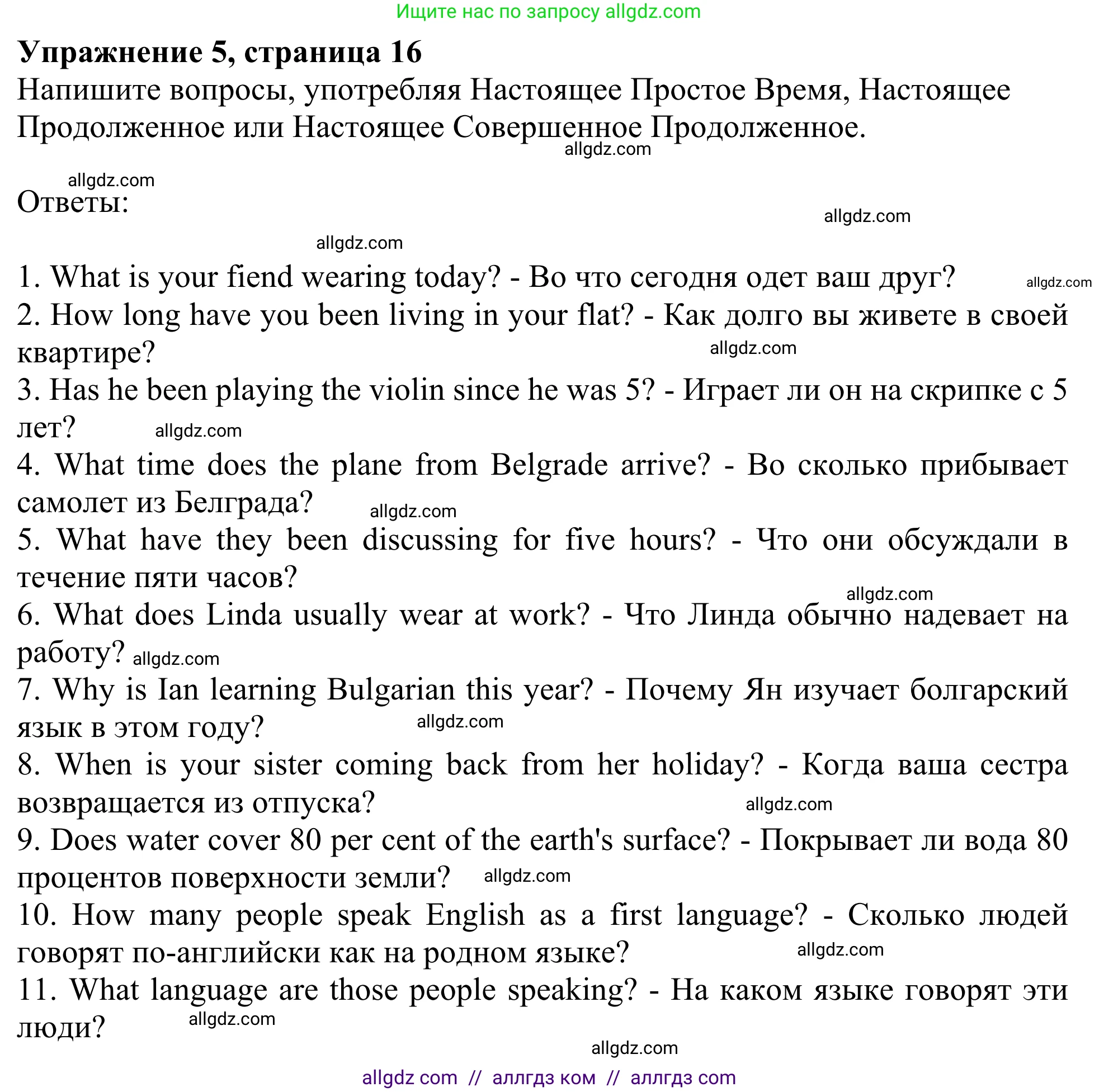 Ищите нас по запросу allgdz.com

**Упражнение 5, страница 16**

Напишите вопросы, употребляя Настоящее Простое Время, Настоящее Продолженное или Настоящее Совершенное Продолженное.

allgdz.com

allgdz.com

Ответы:

allgdz.com

allgdz.com

1. What is your fiend wearing today? - Во что сегодня одет ваш друг? allgdz.com
2. How long have you been living in your flat? - Как долго вы живете в своей квартире? allgdz.com
3. Has he been playing the violin since he was 5? - Играет ли он на скрипке с 5 лет? allgdz.com
4. What time does the plane from Belgrade arrive? - Во сколько прибывает самолет из Белграда? allgdz.com
5. What have they been discussing for five hours? - Что они обсуждали в течение пяти часов? allgdz.com
6. What does Linda usually wear at work? - Что Линда обычно надевает на работу? allgdz.com
7. Why is Ian learning Bulgarian this year? - Почему Ян изучает болгарский язык в этом году? allgdz.com
8. When is your sister coming back from her holiday? - Когда ваша сестра возвращается из отпуска? allgdz.com
9. Does water cover 80 per cent of the earth's surface? - Покрывает ли вода 80 процентов поверхности земли? allgdz.com
10. How many people speak English as a first language? - Сколько людей говорят по-английски как на родном языке? allgdz.com
11. What language are those people speaking? - На каком языке говорят эти люди? allgdz.com

allgdz.com

allgdz com // аллгдз ком // аллгдз com